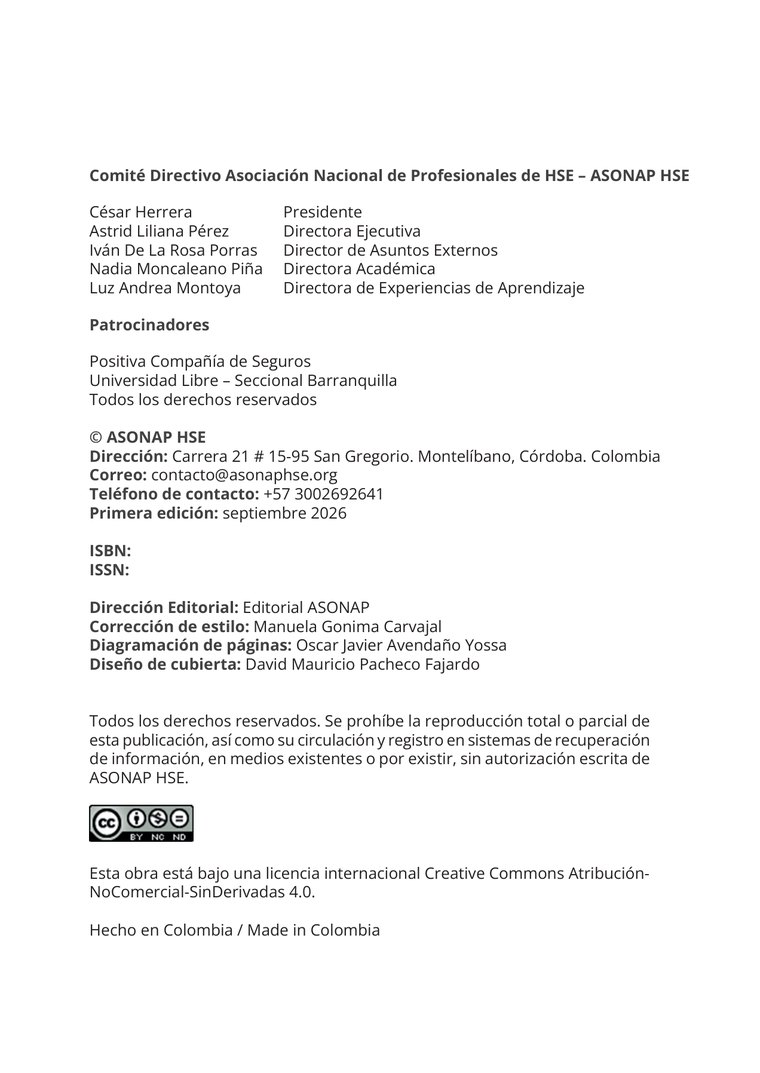 Comité Directivo Asociación Nacional de Profesionales de HSE – ASONAP HSE

César Herrera Presidente
Astrid Liliana Pérez Directora Ejecutiva
Iván De La Rosa Porras Director de Asuntos Externos
Nadia Moncaleano Piña Directora Académica
Luz Andrea Montoya Directora de Experiencias de Aprendizaje

Patrocinadores

Positiva Compañía de Seguros
Universidad Libre – Seccional Barranquilla
Todos los derechos reservados

© ASONAP HSE
Dirección: Carrera 21 # 15-95 San Gregorio. Montelíbano, Córdoba. Colombia
Correo: contacto@asonaphse.org
Teléfono de contacto: +57 3002692641
Primera edición: septiembre 2026

ISBN:
ISSN:

Dirección Editorial: Editorial ASONAP
Corrección de estilo: Manuela Gonima Carvajal
Diagramación de páginas: Oscar Javier Avendaño Yossa
Diseño de cubierta: David Mauricio Pacheco Fajardo

Todos los derechos reservados. Se prohíbe la reproducción total o parcial de esta publicación, así como su circulación y registro en sistemas de recuperación de información, en medios existentes o por existir, sin autorización escrita de ASONAP HSE.

BY NC ND

Esta obra está bajo una licencia internacional Creative Commons Atribución-NoComercial-SinDerivadas 4.0.

Hecho en Colombia / Made in Colombia